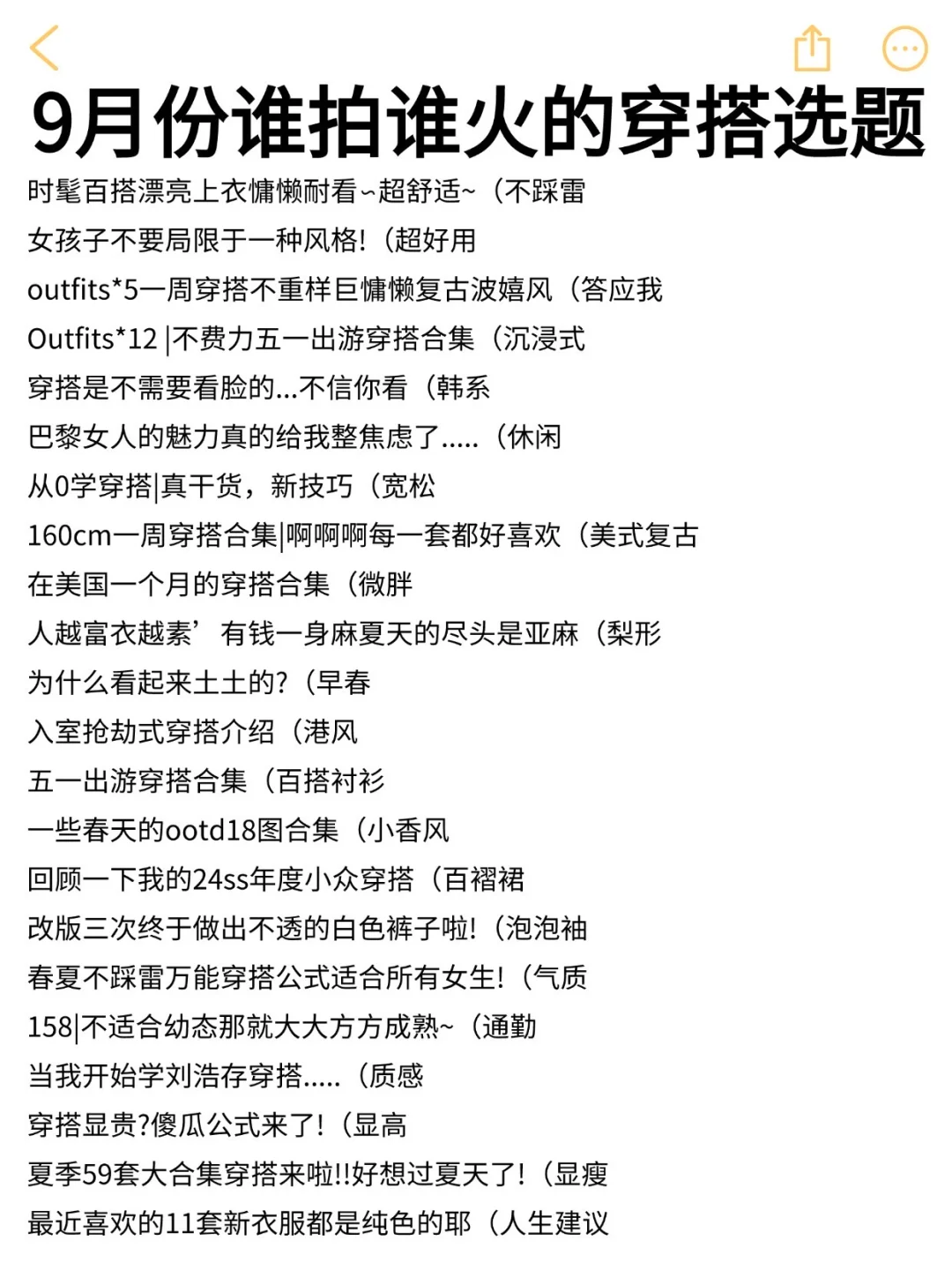 9月份谁拍谁火的穿搭选题

时髦百搭漂亮上衣慵懒耐看~超舒适~（不踩雷
女孩子不要局限于一种风格!（超好用
outfits*5一周穿搭不重样巨慵懒复古波嬉风（答应我
Outfits*12 |不费力五一出游穿搭合集（沉浸式
穿搭是不需要看脸的...不信你看（韩系
巴黎女人的魅力真的给我整焦虑了.....（休闲
从0学穿搭|真干货，新技巧（宽松
160cm一周穿搭合集|啊啊啊每一套都好喜欢（美式复古
在美国一个月的穿搭合集（微胖
人越富衣越素’有钱一身麻夏天的尽头是亚麻（梨形
为什么看起来土土的?（早春
入室抢劫式穿搭介绍（港风
五一出游穿搭合集（百搭衬衫
一些春天的ootd18图合集（小香风
回顾一下我的24ss年度小众穿搭（百褶裙
改版三次终于做出不透的白色裤子啦!（泡泡袖
春夏不踩雷万能穿搭公式适合所有女生!（气质
158|不适合幼态那就大大方方成熟~（通勤
当我开始学刘浩存穿搭.....（质感
穿搭显贵?傻瓜公式来了!（显高
夏季59套大合集穿搭来啦!!好想过夏天了!（显瘦
最近喜欢的11套新衣服都是纯色的耶（人生建议